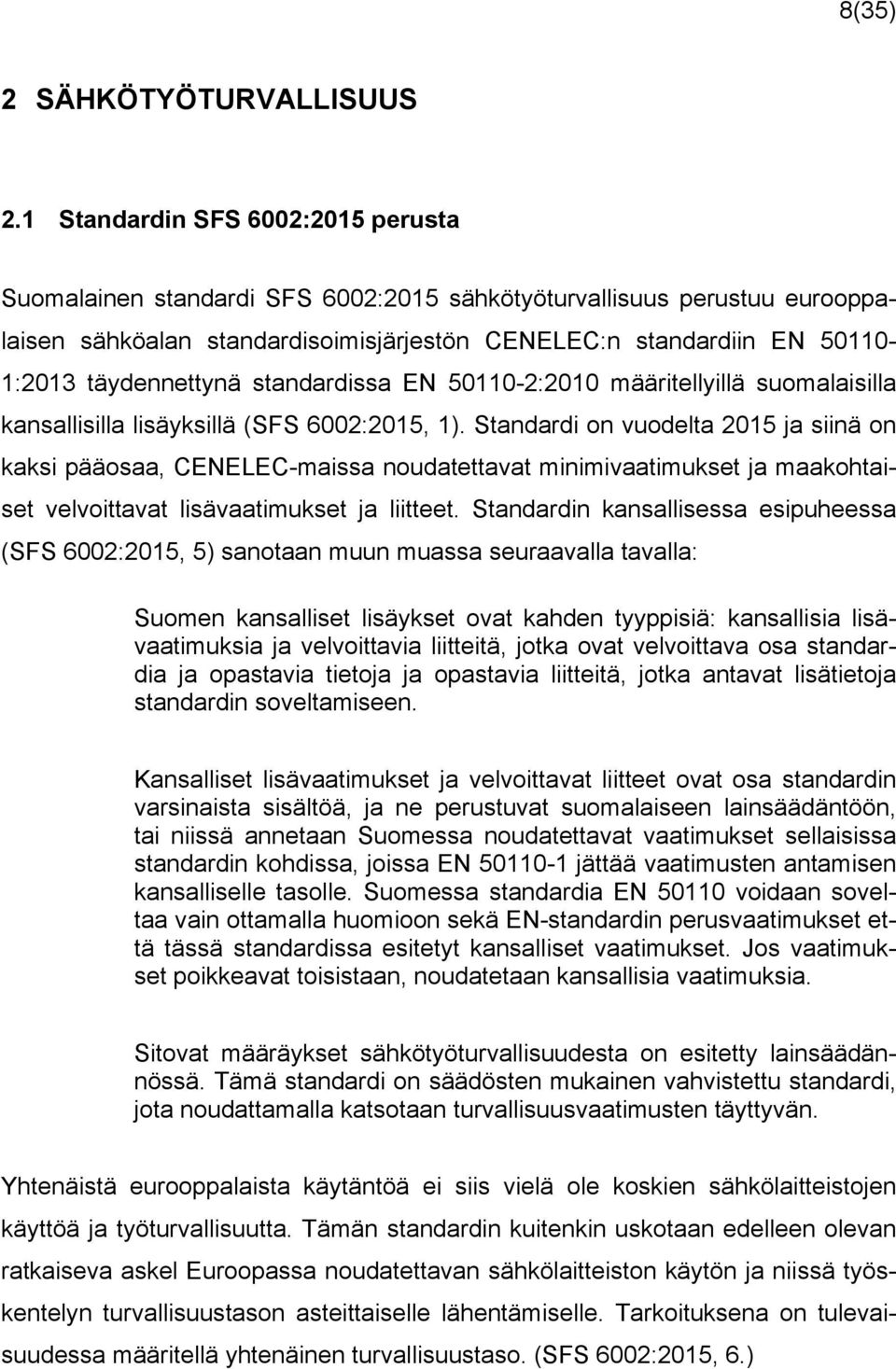 8(35)

2 SÄHKÖTYÖTURVALLISUUS

2.1 Standardin SFS 6002:2015 perusta

Suomalainen standardi SFS 6002:2015 sähkötyöturvallisuus perustuu eurooppalaisen sähköalan standardisoimisjärjestön CENELEC:n standardiin EN 50110-1:2013 täydennettynä standardissa EN 50110-2:2010 määritellyillä suomalaisilla kansallisilla lisäyksillä (SFS 6002:2015, 1). Standardi on vuodelta 2015 ja siinä on kaksi pääosaa, CENELEC-maissa noudatettavat minimivaatimukset ja maakohtaiset velvoittavat lisävaatimukset ja liitteet. Standardin kansallisessa esipuheessa (SFS 6002:2015, 5) sanotaan muun muassa seuraavalla tavalla:

Suomen kansalliset lisäykset ovat kahden tyyppisiä: kansallisia lisävaatimuksia ja velvoittavia liitteitä, jotka ovat velvoittava osa standardia ja opastavia tietoja ja opastavia liitteitä, jotka antavat lisätietoja standardin soveltamiseen.

Kansalliset lisävaatimukset ja velvoittavat liitteet ovat osa standardin varsinaista sisältöä, ja ne perustuvat suomalaiseen lainsäädäntöön, tai niissä annetaan Suomessa noudatettavat vaatimukset sellaisissa standardin kohdissa, joissa EN 50110-1 jättää vaatimusten antamisen kansalliselle tasolle. Suomessa standardia EN 50110 voidaan soveltaa vain ottamalla huomioon sekä EN-standardin perusvaatimukset että tässä standardissa esitetyt kansalliset vaatimukset. Jos vaatimukset poikkeavat toisistaan, noudatetaan kansallisia vaatimuksia.

Sitovat määräykset sähkötyöturvallisuudesta on esitetty lainsäädännössä. Tämä standardi on säädösten mukainen vahvistettu standardi, jota noudattamalla katsotaan turvallisuusvaatimusten täyttyvän.

Yhtenäistä eurooppalaista käytäntöä ei siis vielä ole koskien sähkölaitteistojen käyttöä ja työturvallisuutta. Tämän standardin kuitenkin uskotaan edelleen olevan ratkaiseva askel Euroopassa noudatettavan sähkölaitteiston käytön ja niissä työskentelyn turvallisuustason asteittaiselle lähentämiselle. Tarkoituksena on tulevaisuudessa määritellä yhtenäinen turvallisuustaso. (SFS 6002:2015, 6.)